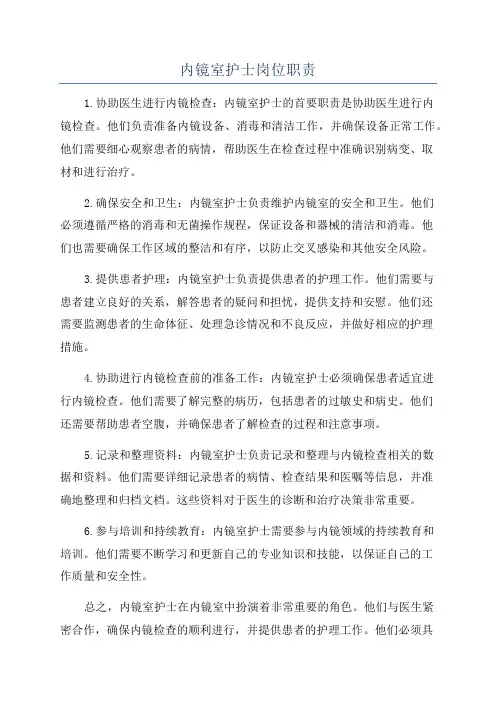 内镜室护士岗位职责

1.协助医生进行内镜检查：内镜室护士的首要职责是协助医生进行内镜检查。他们负责准备内镜设备、消毒和清洁工作，并确保设备正常工作。他们需要细心观察患者的病情，帮助医生在检查过程中准确识别病变、取材和进行治疗。

2.确保安全和卫生：内镜室护士负责维护内镜室的安全和卫生。他们必须遵循严格的消毒和无菌操作规程，保证设备和器械的清洁和消毒。他们也需要确保工作区域的整洁和有序，以防止交叉感染和其他安全风险。

3.提供患者护理：内镜室护士负责提供患者的护理工作。他们需要与患者建立良好的关系，解答患者的疑问和担忧，提供支持和安慰。他们还需要监测患者的生命体征、处理急诊情况和不良反应，并做好相应的护理措施。

4.协助进行内镜检查前的准备工作：内镜室护士必须确保患者适宜进行内镜检查。他们需要了解完整的病历，包括患者的过敏史和病史。他们还需要帮助患者空腹，并确保患者了解检查的过程和注意事项。

5.记录和整理资料：内镜室护士负责记录和整理与内镜检查相关的数据和资料。他们需要详细记录患者的病情、检查结果和医嘱等信息，并准确地整理和归档文档。这些资料对于医生的诊断和治疗决策非常重要。

6.参与培训和持续教育：内镜室护士需要参与内镜领域的持续教育和培训。他们需要不断学习和更新自己的专业知识和技能，以保证自己的工作质量和安全性。

总之，内镜室护士在内镜室中扮演着非常重要的角色。他们与医生紧密合作，确保内镜检查的顺利进行，并提供患者的护理工作。他们必须具